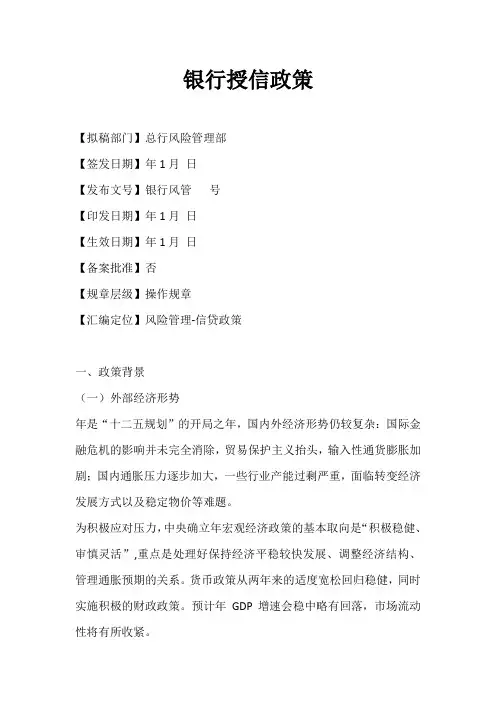 银行授信政策

【拟稿部门】总行风险管理部

【签发日期】年 1 月 日

【发布文号】银行风管 号

【印发日期】年 1 月 日

【生效日期】年 1 月 日

【备案批准】否

【规章层级】操作规章

【汇编定位】风险管理-信贷政策

一、政策背景

（一）外部经济形势

年是“十二五规划”的开局之年，国内外经济形势仍较复杂：国际金融危机的影响并未完全消除，贸易保护主义抬头，输入性通货膨胀加剧；国内通胀压力逐步加大，一些行业产能过剩严重，面临转变经济发展方式以及稳定物价等难题。

为积极应对压力，中央确立年宏观经济政策的基本取向是“积极稳健、审慎灵活”，重点是处理好保持经济平稳较快发展、调整经济结构、管理通胀预期的关系。货币政策从两年来的适度宽松回归稳健，同时实施积极的财政政策。预计年 GDP 增速会稳中略有回落，市场流动性将有所收紧。